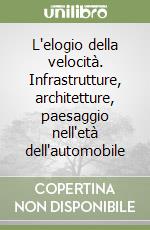 unilibro

L'elogio della velocità. Infrastrutture, architetture, paesaggio nell'età dell'automobile

COPERTINA NON DISPONIBILE